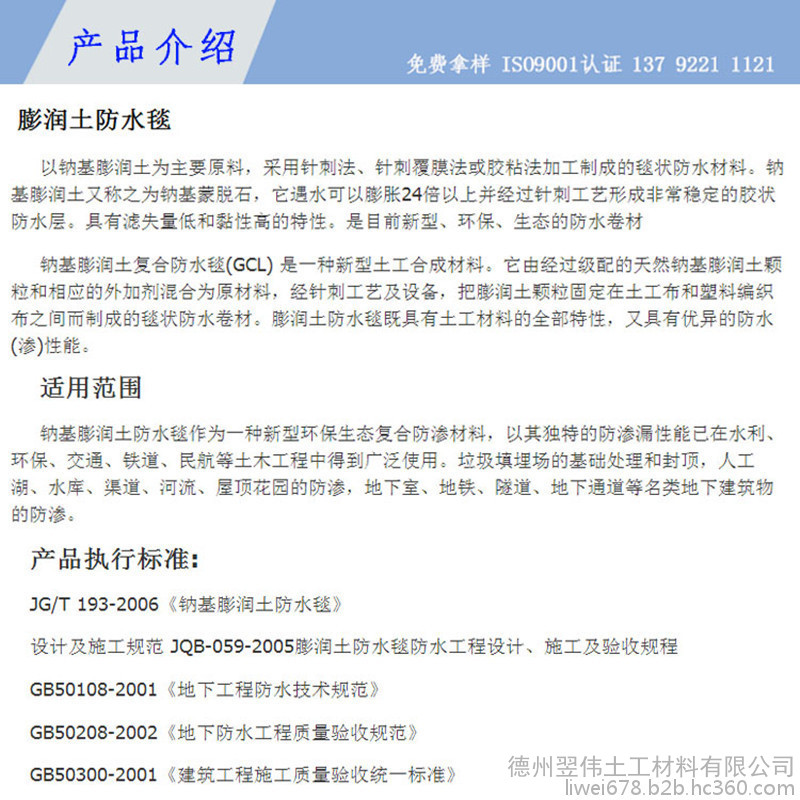 产品介绍

免费拿样 ISO9001认证 137 9221 1121

膨润土防水毯

以钠基膨润土为主要原料，采用针刺法、针刺覆膜法或胶粘法加工制成的毯状防水材料。钠基膨润土又称之为钠基蒙脱石，它遇水可以膨胀24倍以上并经过针刺工艺形成非常稳定的胶状防水层。具有滤失量低和黏性高的特性。是目前新型、环保、生态的防水卷材

钠基膨润土复合防水毯(GCL) 是一种新型土工合成材料。它由经过级配的天然钠基膨润土颗粒和相应的外加剂混合为原材料，经针刺工艺及设备，把膨润土颗粒固定在土工布和塑料编织布之间而制成的毯状防水卷材。膨润土防水毯既具有土工材料的全部特性，又具有优异的防水(渗)性能。

适用范围

钠基膨润土防水毯作为一种新型环保生态复合防渗材料，以其独特的防渗漏性能已在水利、环保、交通、铁道、民航等土木工程中得到广泛使用。垃圾填埋场的基础处理和封顶，人工湖、水库、渠道、河流、屋顶花园的防渗，地下室、地铁、隧道、地下通道等名类地下建筑物的防渗。

产品执行标准：

JG/T 193-2006《钠基膨润土防水毯》

设计及施工规范 JQB-059-2005膨润土防水毯防水工程设计、施工及验收规程

GB50108-2001《地下工程防水技术规范》

GB50208-2002《地下防水工程质量验收规范》

GB50300-2001《建筑工程施工质量验收统一标准》

德州翌伟土工材料有限公司
liwei678.b2b.hc360.com